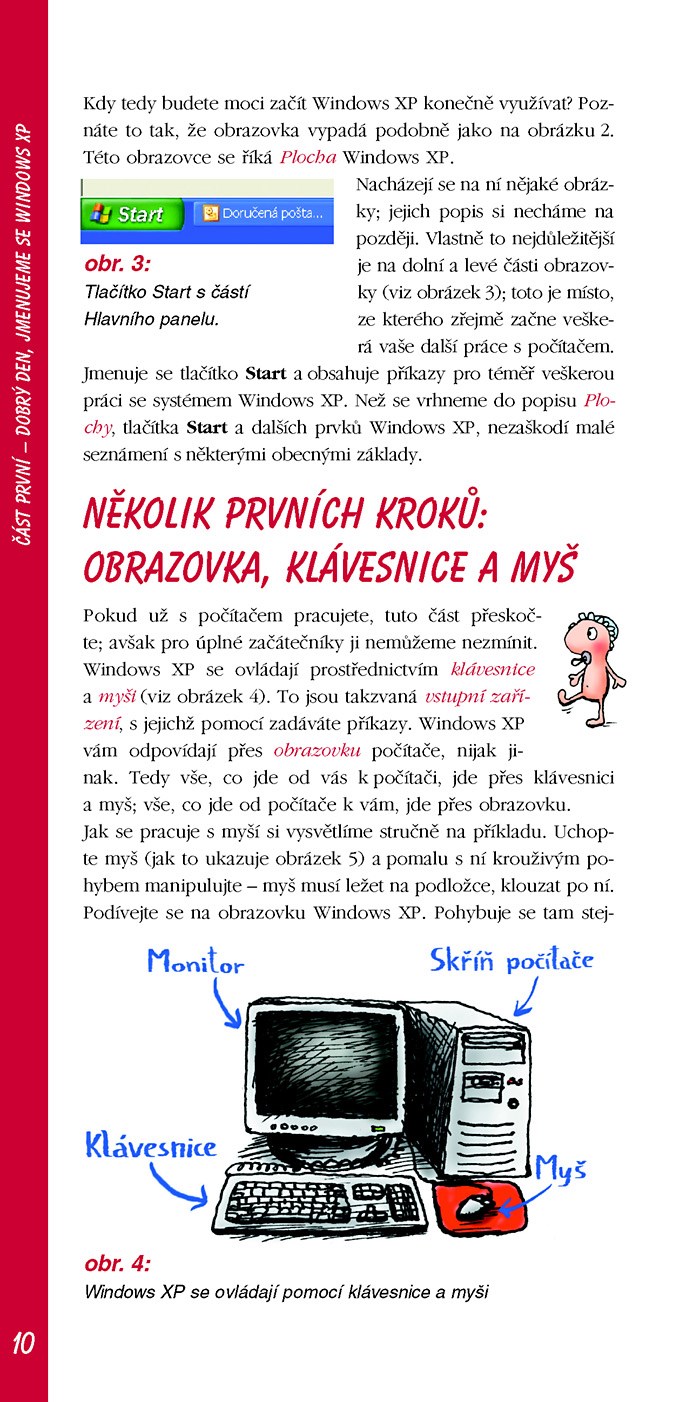 ČÁST PRVNÍ – DOBRÝ DEN, JMENUJEME SE WINDOWS XP

Kdy tedy budete moci začít Windows XP konečně využívat? Poznáte to tak, že obrazovka vypadá podobně jako na obrázku 2. Této obrazovce se říká Plocha Windows XP.

Start Doručená pošta...

obr. 3:
Tlačítko Start s částí Hlavního panelu.

Nacházejí se na ní nějaké obrázky; jejich popis si necháme na později. Vlastně to nejdůležitější je na dolní a levé části obrazovky (viz obrázek 3); toto je místo, ze kterého zřejmě začne veškerá vaše další práce s počítačem. Jmenuje se tlačítko Start a obsahuje příkazy pro téměř veškerou práci se systémem Windows XP. Než se vrhneme do popisu Plochy, tlačítka Start a dalších prvků Windows XP, nezaškodí malé seznámení s některými obecnými základy.

NĚKOLIK PRVNÍCH KROKŮ: OBRAZOVKA, KLÁVESNICE A MYŠ

Pokud už s počítačem pracujete, tuto část přeskočte; avšak pro úplné začátečníky ji nemůžeme nezmínit. Windows XP se ovládají prostřednictvím klávesnice a myši (viz obrázek 4). To jsou takzvaná vstupní zařízení, s jejichž pomocí zadáváte příkazy. Windows XP vám odpovídají přes obrazovku počítače, nijak jinak. Tedy vše, co jde od vás k počítači, jde přes klávesnici a myš; vše, co jde od počítače k vám, jde přes obrazovku.
Jak se pracuje s myší si vysvětlíme stručně na příkladu. Uchopte myš (jak to ukazuje obrázek 5) a pomalu s ní krouživým pohybem manipulujte – myš musí ležet na podložce, klouzat po ní. Podívejte se na obrazovku Windows XP. Pohybuje se tam stej-

Monitor
Skříň počítače
Klávesnice
Myš

obr. 4:
Windows XP se ovládají pomocí klávesnice a myši

10